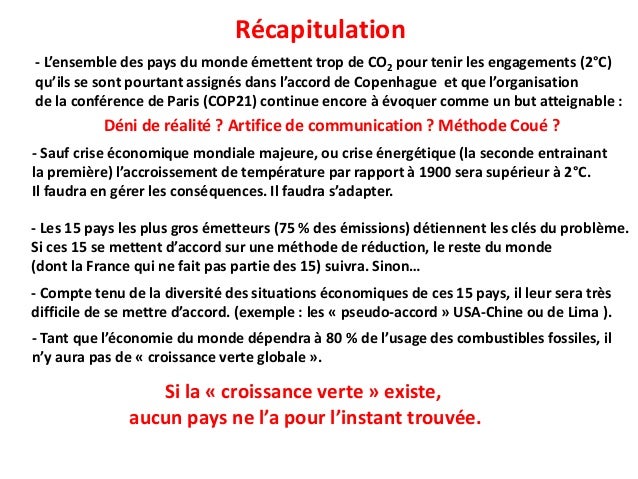 Récapitulation

- L'ensemble des pays du monde émettent trop de $CO_2$ pour tenir les engagements (2°C) qu'ils se sont pourtant assignés dans l'accord de Copenhague et que l'organisation de la conférence de Paris (COP21) continue encore à évoquer comme un but atteignable :

Déni de réalité ? Artifice de communication ? Méthode Coué ?

- Sauf crise économique mondiale majeure, ou crise énergétique (la seconde entrainant la première) l'accroissement de température par rapport à 1900 sera supérieur à 2°C. Il faudra en gérer les conséquences. Il faudra s'adapter.

- Les 15 pays les plus gros émetteurs (75 % des émissions) détiennent les clés du problème. Si ces 15 se mettent d'accord sur une méthode de réduction, le reste du monde (dont la France qui ne fait pas partie des 15) suivra. Sinon…

- Compte tenu de la diversité des situations économiques de ces 15 pays, il leur sera très difficile de se mettre d'accord. (exemple : les « pseudo-accord » USA-Chine ou de Lima ).

- Tant que l'économie du monde dépendra à 80 % de l'usage des combustibles fossiles, il n'y aura pas de « croissance verte globale ».

Si la « croissance verte » existe, aucun pays ne l'a pour l'instant trouvée.